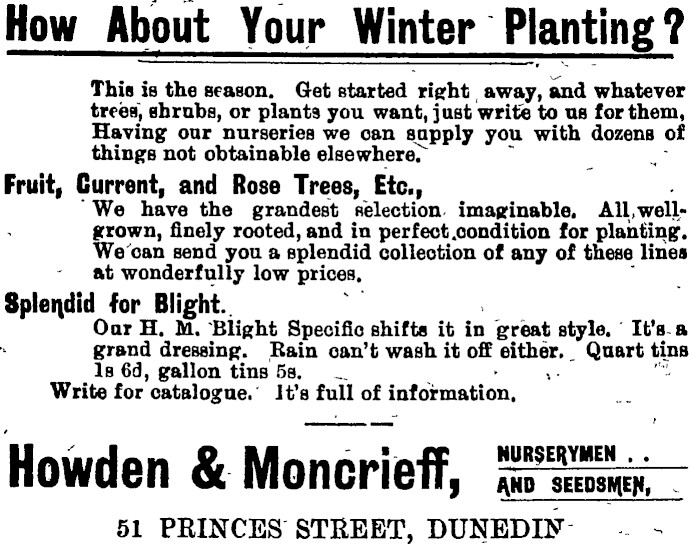 How About Your Winter Planting?

This is the season. Get started right away, and whatever trees, shrubs, or plants you want, just write to us for them, Having our nurseries we can supply you with dozens of things not obtainable elsewhere.

Fruit, Current, and Rose Trees, Etc.,
We have the grandest selection imaginable. All well-grown, finely rooted, and in perfect condition for planting. We can send you a splendid collection of any of these lines at wonderfully low prices.

Splendid for Blight.
Our H. M. Blight Specific shifts it in great style. It's a grand dressing. Rain can't wash it off either. Quart tins 1s 6d, gallon tins 5s.
Write for catalogue. It's full of information.

Howden & Moncrieff, NURSERYMEN . . AND SEEDSMEN,

51 PRINCES STREET, DUNEDIN